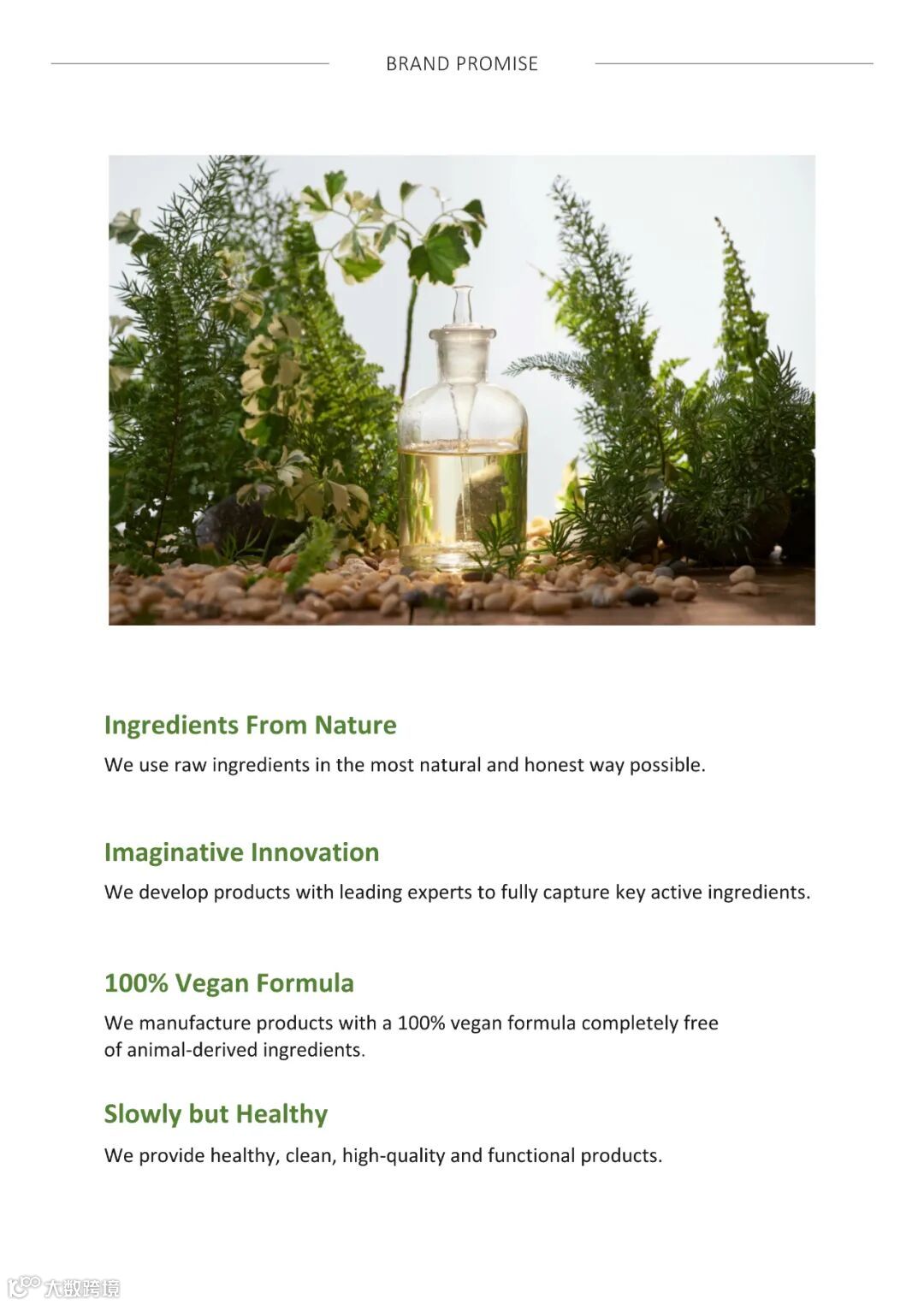 BRAND PROMISE

Ingredients From Nature

We use raw ingredients in the most natural and honest way possible.

Imaginative Innovation

We develop products with leading experts to fully capture key active ingredients.

100% Vegan Formula

We manufacture products with a 100% vegan formula completely free of animal-derived ingredients.

Slowly but Healthy

We provide healthy, clean, high-quality and functional products.

大数跨境